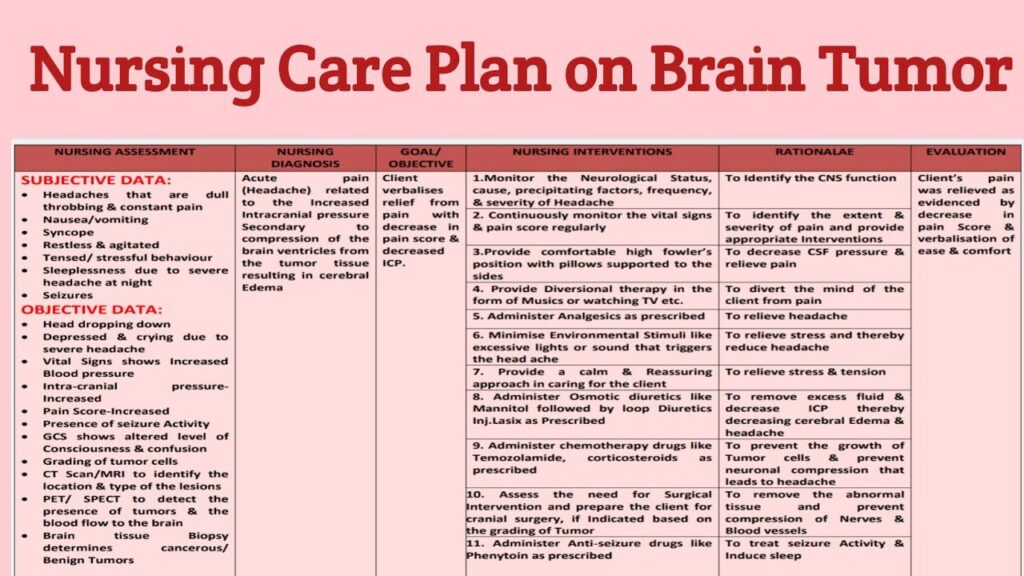 Nursing Care Plan on Brain Tumor

| NURSING ASSESSMENT | NURSING DIAGNOSIS | GOAL/ OBJECTIVE | NURSING INTERVENTIONS | RATIONALAE | EVALUATION |
|---|---|---|---|---|---|
| SUBJECTIVE DATA: • Headaches that are dull throbbing & constant pain • Nausea/vomiting • Syncope • Restless & agitated • Tensed/ stressful behaviour • Sleeplessness due to severe headache at night • Seizures OBJECTIVE DATA: • Head dropping down • Depressed & crying due to severe headache • Vital Signs shows Increased Blood pressure • Intra-cranial pressure-Increased • Pain Score-Increased • Presence of seizure Activity • GCS shows altered level of Consciousness & confusion • Grading of tumor cells • CT Scan/MRI to identify the location & type of the lesions • PET/ SPECT to detect the presence of tumors & the blood flow to the brain • Brain tissue Biopsy determines cancerous/ Benign Tumors | Acute pain (Headache) related to the Increased Intracranial pressure Secondary to compression of the brain ventricles from the tumor tissue resulting in cerebral Edema | Client verbalises relief from pain with decrease in pain score & decreased ICP. | 1.Monitor the Neurological Status, cause, precipitating factors, frequency, & severity of Headache | To Identify the CNS function | Client's pain was relieved as evidenced by decrease in pain Score & verbalisation of ease & comfort |
| | | | 2. Continuously monitor the vital signs & pain score regularly | To identify the extent & severity of pain and provide appropriate Interventions | |
| | | | 3.Provide comfortable high fowler's position with pillows supported to the sides | To decrease CSF pressure & relieve pain | |
| | | | 4. Provide Diversional therapy in the form of Musics or watching TV etc. | To divert the mind of the client from pain | |
| | | | 5. Administer Analgesics as prescribed | To relieve headache | |
| | | | 6. Minimise Environmental Stimuli like excessive lights or sound that triggers the head ache | To relieve stress and thereby reduce headache | |
| | | | 7. Provide a calm & Reassuring approach in caring for the client | To relieve stress & tension | |
| | | | 8. Administer Osmotic diuretics like Mannitol followed by loop Diuretics Inj.Lasix as Prescribed | To remove excess fluid & decrease ICP thereby decreasing cerebral Edema & headache | |
| | | | 9. Administer chemotherapy drugs like Temozolamide, corticosteroids as prescribed | To prevent the growth of Tumor cells & prevent neuronal compression that leads to headache | |
| | | | 10. Assess the need for Surgical Intervention and prepare the client for cranial surgery, if Indicated based on the grading of Tumor | To remove the abnormal tissue and prevent compression of Nerves & Blood vessels | |
| | | | 11. Administer Anti-seizure drugs like Phenytoin as prescribed | To treat seizure Activity & Induce sleep | |